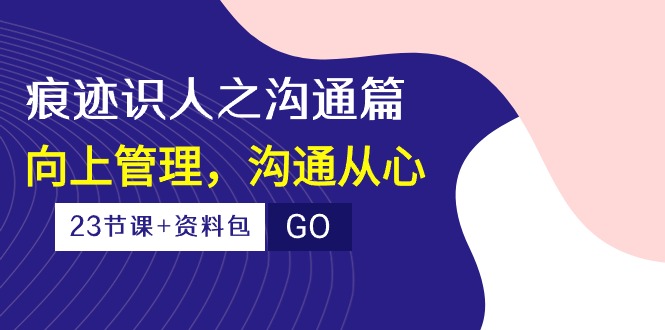 痕迹识人之沟通篇

向上管理，沟通从心

23节课+资料包 GO